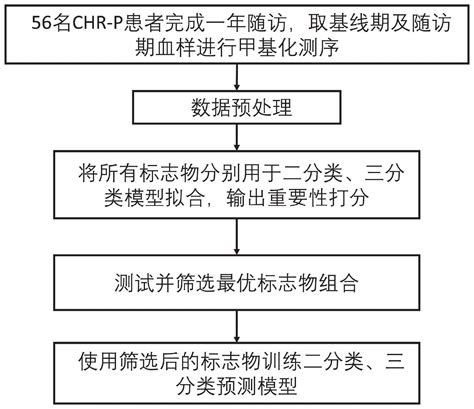 56名CHR-P患者完成一年随访，取基线期及随访期血样进行甲基化测序

数据预处理

将所有标志物分别用于二分类、三分类模型拟合，输出重要性打分

测试并筛选最优标志物组合

使用筛选后的标志物训练二分类、三分类预测模型